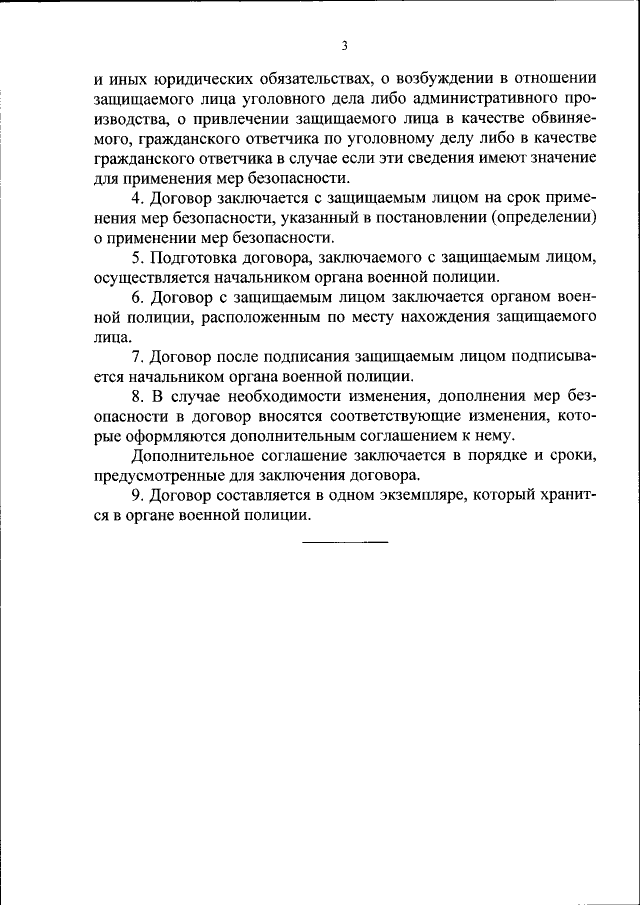 3

и иных юридических обязательствах, о возбуждении в отношении защищаемого лица уголовного дела либо административного производства, о привлечении защищаемого лица в качестве обвиняемого, гражданского ответчика по уголовному делу либо в качестве гражданского ответчика в случае если эти сведения имеют значение для применения мер безопасности.

4. Договор заключается с защищаемым лицом на срок применения мер безопасности, указанный в постановлении (определении) о применении мер безопасности.

5. Подготовка договора, заключаемого с защищаемым лицом, осуществляется начальником органа военной полиции.

6. Договор с защищаемым лицом заключается органом военной полиции, расположенным по месту нахождения защищаемого лица.

7. Договор после подписания защищаемым лицом подписывается начальником органа военной полиции.

8. В случае необходимости изменения, дополнения мер безопасности в договор вносятся соответствующие изменения, которые оформляются дополнительным соглашением к нему.

Дополнительное соглашение заключается в порядке и сроки, предусмотренные для заключения договора.

9. Договор составляется в одном экземпляре, который хранится в органе военной полиции.